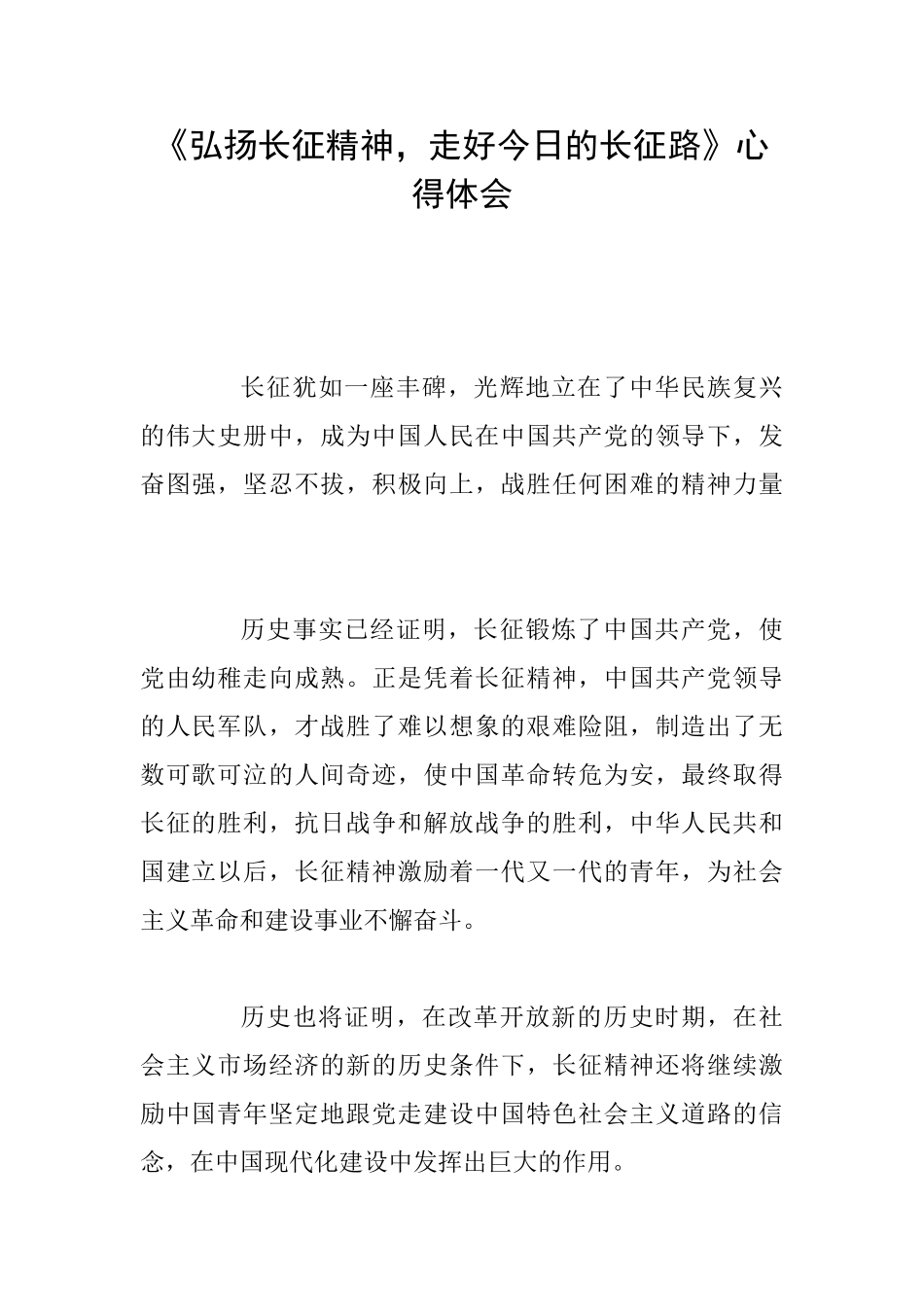 《弘扬长征精神，走好今日的长征路》心得体会

长征犹如一座丰碑，光辉地立在了中华民族复兴的伟大史册中，成为中国人民在中国共产党的领导下，发奋图强，坚忍不拔，积极向上，战胜任何困难的精神力量

历史事实已经证明，长征锻炼了中国共产党，使党由幼稚走向成熟。正是凭着长征精神，中国共产党领导的人民军队，才战胜了难以想象的艰难险阻，制造出了无数可歌可泣的人间奇迹，使中国革命转危为安，最终取得长征的胜利，抗日战争和解放战争的胜利，中华人民共和国建立以后，长征精神激励着一代又一代的青年，为社会主义革命和建设事业不懈奋斗。

历史也将证明，在改革开放新的历史时期，在社会主义市场经济的新的历史条件下，长征精神还将继续激励中国青年坚定地跟党走建设中国特色社会主义道路的信念，在中国现代化建设中发挥出巨大的作用。